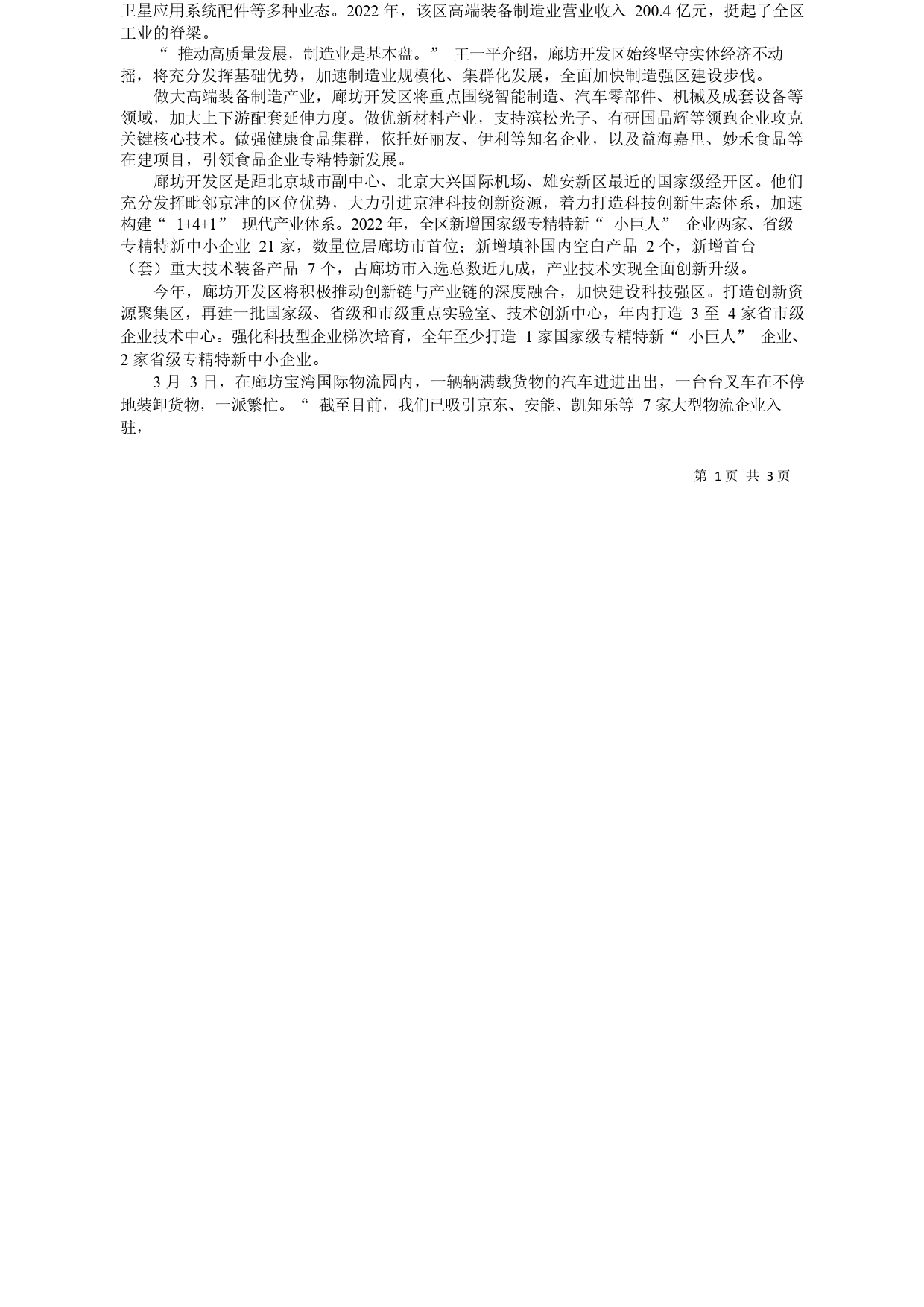 卫星应用系统配件等多种业态。2022 年，该区高端装备制造业营业收入 200.4 亿元，挺起了全区工业的脊梁。

“ 推动高质量发展，制造业是基本盘。” 王一平介绍，廊坊开发区始终坚守实体经济不动摇，将充分发挥基础优势，加速制造业规模化、集群化发展，全面加快制造强区建设步伐。

做大高端装备制造产业，廊坊开发区将重点围绕智能制造、汽车零部件、机械及成套设备等领域，加大上下游配套延伸力度。做优新材料产业，支持滨松光子、有研国晶辉等领跑企业攻克关键核心技术。做强健康食品集群，依托好丽友、伊利等知名企业，以及益海嘉里、妙禾食品等在建项目，引领食品企业专精特新发展。

廊坊开发区是距北京城市副中心、北京大兴国际机场、雄安新区最近的国家级经开区。他们充分发挥毗邻京津的区位优势，大力引进京津科技创新资源，着力打造科技创新生态体系，加速构建“ 1+4+1” 现代产业体系。2022 年，全区新增国家级专精特新“ 小巨人” 企业两家、省级专精特新中小企业 21 家，数量位居廊坊市首位；新增填补国内空白产品 2 个，新增首台（套）重大技术装备产品 7 个，占廊坊市入选总数近九成，产业技术实现全面创新升级。

今年，廊坊开发区将积极推动创新链与产业链的深度融合，加快建设科技强区。打造创新资源聚集区，再建一批国家级、省级和市级重点实验室、技术创新中心，年内打造 3 至 4 家省市级企业技术中心。强化科技型企业梯次培育，全年至少打造 1 家国家级专精特新“ 小巨人” 企业、2 家省级专精特新中小企业。

3 月 3 日，在廊坊宝湾国际物流园内，一辆辆满载货物的汽车进进出出，一台台叉车在不停地装卸货物，一派繁忙。“ 截至目前，我们已吸引京东、安能、凯知乐等 7 家大型物流企业入驻，

第 1 页 共 3 页